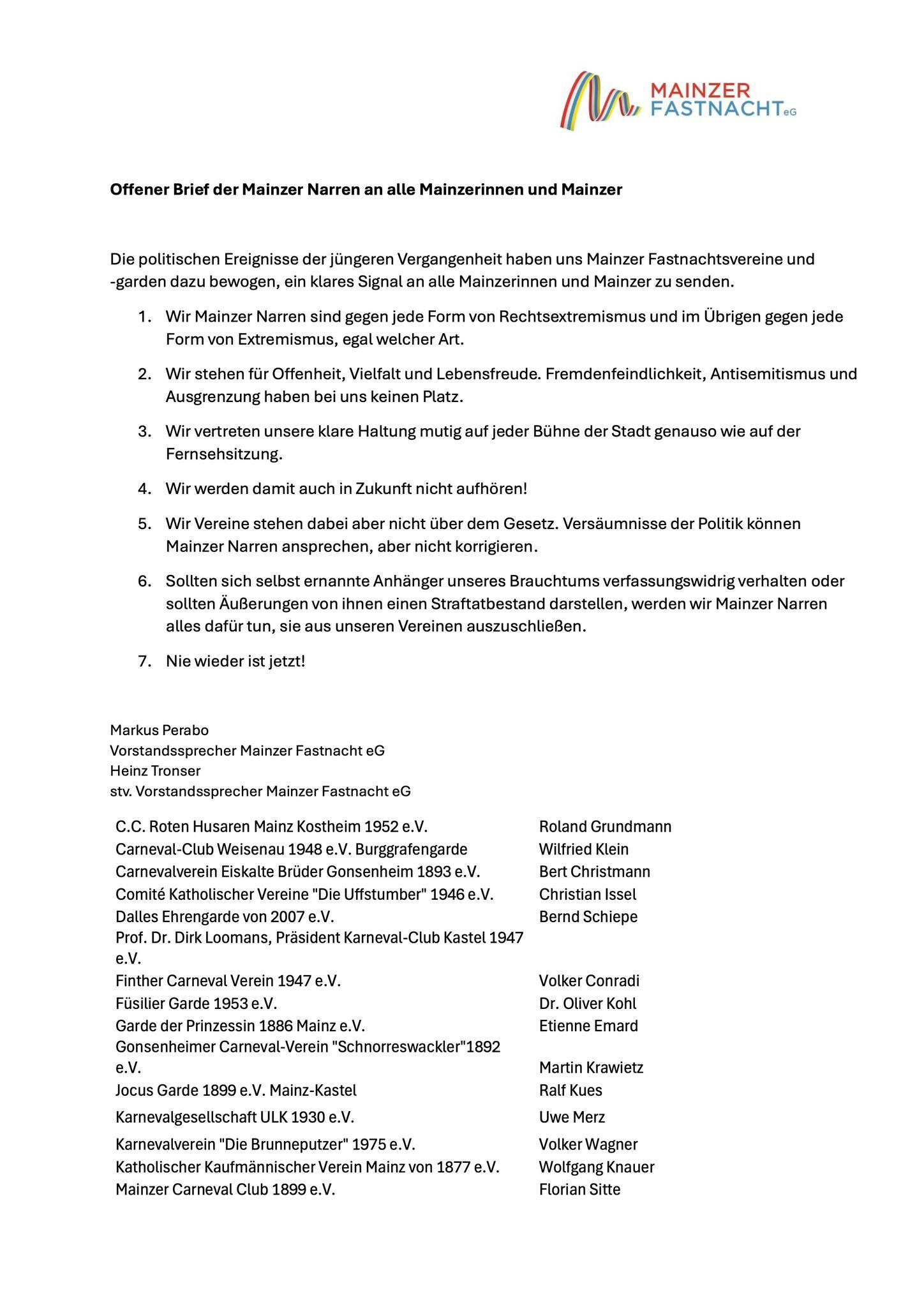 MAINZER FASTNACHT eG

**Offener Brief der Mainzer Narren an alle Mainzerinnen und Mainzer**

Die politischen Ereignisse der jüngeren Vergangenheit haben uns Mainzer Fastnachtsvereine und -garden dazu bewogen, ein klares Signal an alle Mainzerinnen und Mainzer zu senden.

1. Wir Mainzer Narren sind gegen jede Form von Rechtsextremismus und im Übrigen gegen jede Form von Extremismus, egal welcher Art.
2. Wir stehen für Offenheit, Vielfalt und Lebensfreude. Fremdenfeindlichkeit, Antisemitismus und Ausgrenzung haben bei uns keinen Platz.
3. Wir vertreten unsere klare Haltung mutig auf jeder Bühne der Stadt genauso wie auf der Fernsehsitzung.
4. Wir werden damit auch in Zukunft nicht aufhören!
5. Wir Vereine stehen dabei aber nicht über dem Gesetz. Versäumnisse der Politik können Mainzer Narren ansprechen, aber nicht korrigieren.
6. Sollten sich selbst ernannte Anhänger unseres Brauchtums verfassungswidrig verhalten oder sollten Äußerungen von ihnen einen Straftatbestand darstellen, werden wir Mainzer Narren alles dafür tun, sie aus unseren Vereinen auszuschließen.
7. Nie wieder ist jetzt!

Markus Perabo
Vorstandssprecher Mainzer Fastnacht eG
Heinz Tronser
stv. Vorstandssprecher Mainzer Fastnacht eG

| | |
|---|---|
| C.C. Roten Husaren Mainz Kostheim 1952 e.V. | Roland Grundmann |
| Carneval-Club Weisenau 1948 e.V. Burggrafengarde | Wilfried Klein |
| Carnevalverein Eiskalte Brüder Gonsenheim 1893 e.V. | Bert Christmann |
| Comité Katholischer Vereine "Die Uffstumber" 1946 e.V. | Christian Issel |
| Dalles Ehrengarde von 2007 e.V. | Bernd Schiepe |
| Prof. Dr. Dirk Loomans, Präsident Karneval-Club Kastel 1947 e.V. | |
| Finther Carneval Verein 1947 e.V. | Volker Conradi |
| Füsilier Garde 1953 e.V. | Dr. Oliver Kohl |
| Garde der Prinzessin 1886 Mainz e.V. | Etienne Emard |
| Gonsenheimer Carneval-Verein "Schnorreswackler"1892 e.V. | Martin Krawietz |
| Jocus Garde 1899 e.V. Mainz-Kastel | Ralf Kues |
| Karnevalgesellschaft ULK 1930 e.V. | Uwe Merz |
| Karnevalverein "Die Brunneputzer" 1975 e.V. | Volker Wagner |
| Katholischer Kaufmännischer Verein Mainz von 1877 e.V. | Wolfgang Knauer |
| Mainzer Carneval Club 1899 e.V. | Florian Sitte |